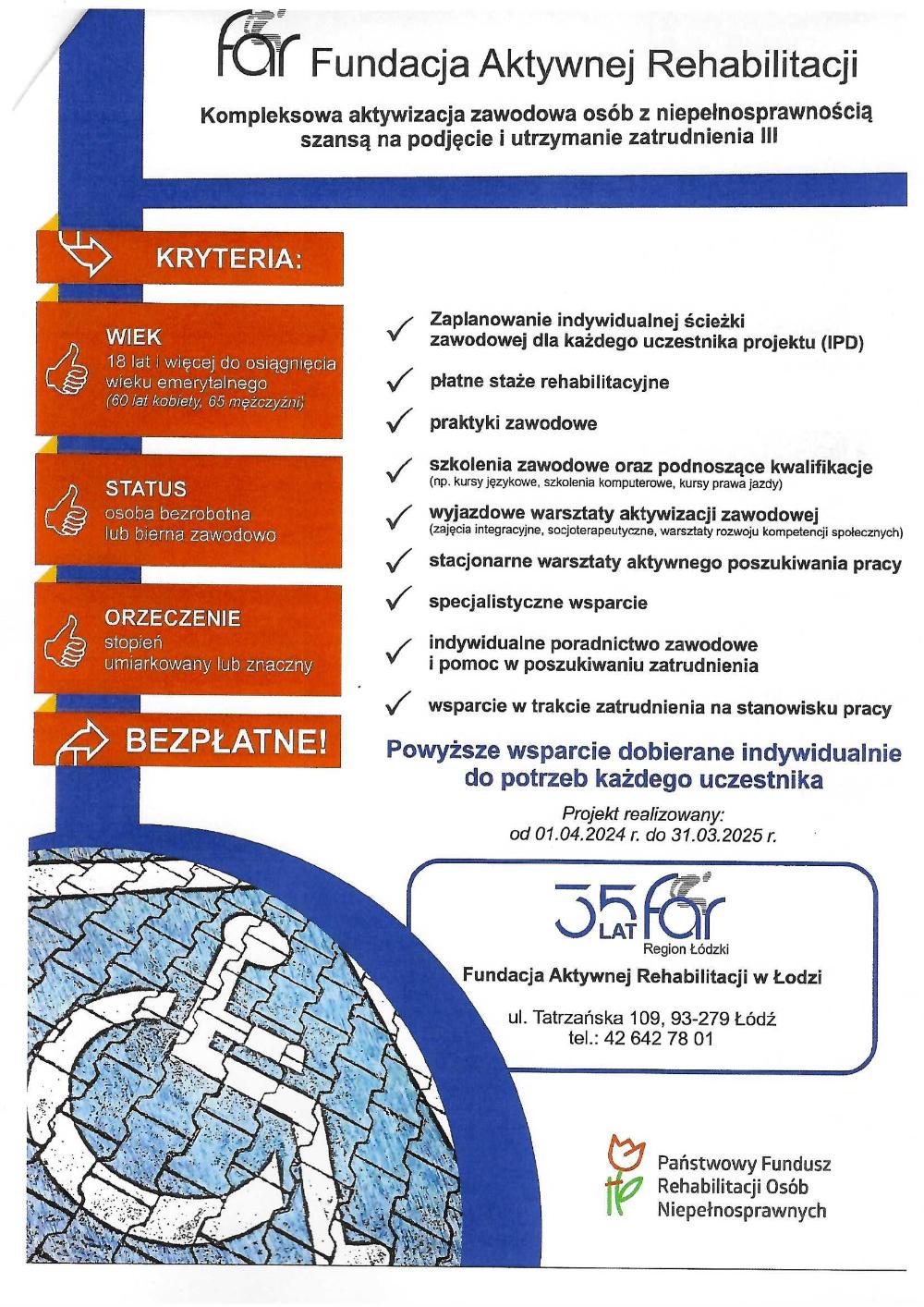 far Fundacja Aktywnej Rehabilitacji

Kompleksowa aktywizacja zawodowa osób z niepełnosprawnością szansą na podjęcie i utrzymanie zatrudnienia III

KRYTERIA:

WIEK
18 lat i więcej do osiągnięcia wieku emerytalnego
(60 lat kobiety, 65 mężczyźni)

STATUS
osoba bezrobotna lub bierna zawodowo

ORZECZENIE
stopień umiarkowany lub znaczny

BEZPŁATNE!

✓ Zaplanowanie indywidualnej ścieżki zawodowej dla każdego uczestnika projektu (IPD)

✓ płatne staże rehabilitacyjne

✓ praktyki zawodowe

✓ szkolenia zawodowe oraz podnoszące kwalifikacje
(np. kursy językowe, szkolenia komputerowe, kursy prawa jazdy)

✓ wyjazdowe warsztaty aktywizacji zawodowej
(zajęcia integracyjne, socjoterapeutyczne, warsztaty rozwoju kompetencji społecznych)

✓ stacjonarne warsztaty aktywnego poszukiwania pracy

✓ specjalistyczne wsparcie

✓ indywidualne poradnictwo zawodowe i pomoc w poszukiwaniu zatrudnienia

✓ wsparcie w trakcie zatrudnienia na stanowisku pracy

Powyższe wsparcie dobierane indywidualnie do potrzeb każdego uczestnika

Projekt realizowany:
od 01.04.2024 r. do 31.03.2025 r.

35 LAT far
Region Łódzki

Fundacja Aktywnej Rehabilitacji w Łodzi

ul. Tatrzańska 109, 93-279 Łódź
tel.: 42 642 78 01

Państwowy Fundusz Rehabilitacji Osób Niepełnosprawnych